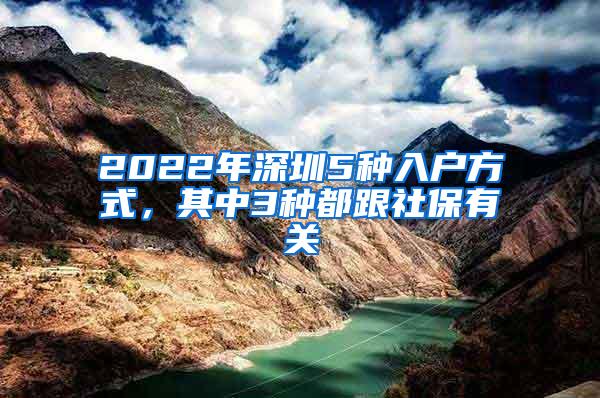 2022年深圳5种入户方式，其中3种都跟社保有关